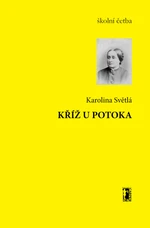 školní četba

Karolina Světlá

KŘÍŽ U POTOKA